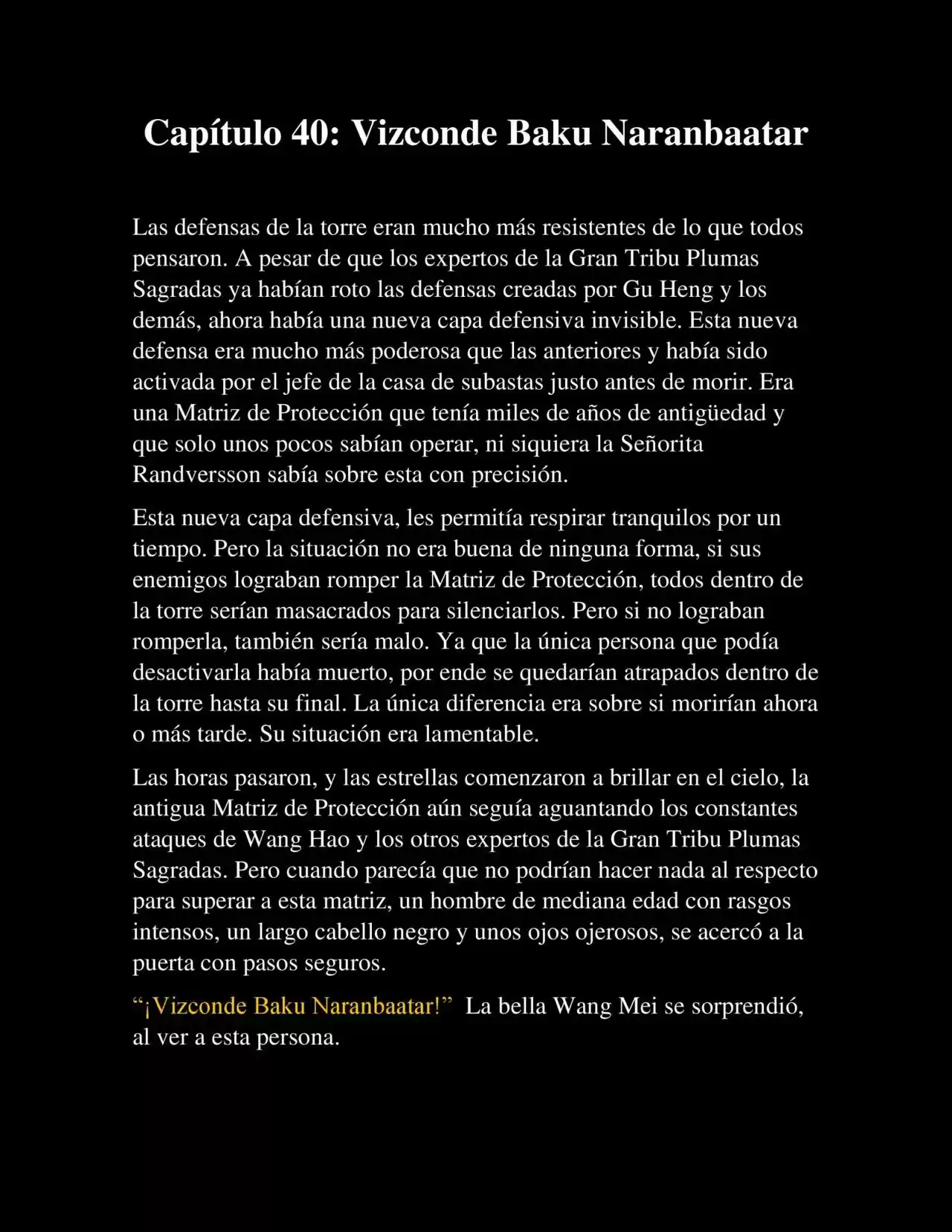 Capítulo 40: Vizconde Baku Naranbaatar

Las defensas de la torre eran mucho más resistentes de lo que todos pensaron. A pesar de que los expertos de la Gran Tribu Plumas Sagradas ya habían roto las defensas creadas por Gu Heng y los demás, ahora había una nueva capa defensiva invisible. Esta nueva defensa era mucho más poderosa que las anteriores y había sido activada por el jefe de la casa de subastas justo antes de morir. Era una Matriz de Protección que tenía miles de años de antigüedad y que solo unos pocos sabían operar, ni siquiera la Señorita Randversson sabía sobre esta con precisión.

Esta nueva capa defensiva, les permitía respirar tranquilos por un tiempo. Pero la situación no era buena de ninguna forma, si sus enemigos lograban romper la Matriz de Protección, todos dentro de la torre serían masacrados para silenciarlos. Pero si no lograban romperla, también sería malo. Ya que la única persona que podía desactivarla había muerto, por ende se quedarían atrapados dentro de la torre hasta su final. La única diferencia era sobre si morirían ahora o más tarde. Su situación era lamentable.

Las horas pasaron, y las estrellas comenzaron a brillar en el cielo, la antigua Matriz de Protección aún seguía aguantando los constantes ataques de Wang Hao y los otros expertos de la Gran Tribu Plumas Sagradas. Pero cuando parecía que no podrían hacer nada al respecto para superar a esta matriz, un hombre de mediana edad con rasgos intensos, un largo cabello negro y unos ojos ojerosos, se acercó a la puerta con pasos seguros.

“¡Vizconde Baku Naranbaatar!” La bella Wang Mei se sorprendió, al ver a esta persona.